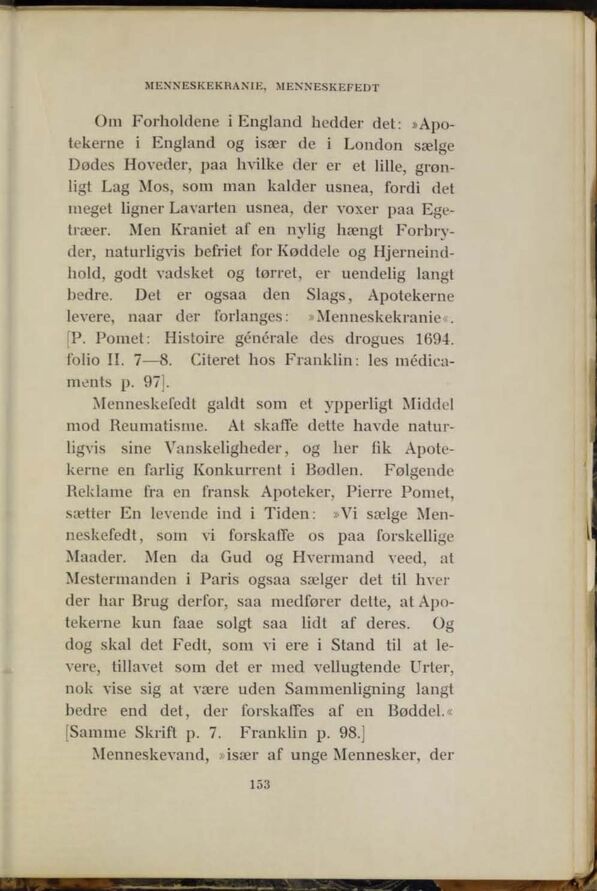 MENNESKEKRANIE, MENNESKEFEDT

Om Forholdene i England hedder det: »Apotekerne i England og især de i London sælge Dødes Hoveder, paa hvilke der er et lille, grønligt Lag Mos, som man kalder usnea, fordi det meget ligner Lavarten usnea, der voxer paa Egetræer. Men Kraniet af en nylig hængt Forbryder, naturligvis befriet for Køddele og Hjerneindhold, godt vadsket og tørret, er uendelig langt bedre. Det er ogsaa den Slags, Apotekerne levere, naar der forlanges: »Menneskekranie«. [P. Pomet: Histoire générale des drogues 1694. folio II. 7—8. Citeret hos Franklin: les médicaments p. 97].

Menneskefedt galdt som et ypperligt Middel mod Reumatisme. At skaffe dette havde naturligvis sine Vanskeligheder, og her fik Apotekerne en farlig Konkurrent i Bødlen. Følgende Reklame fra en fransk Apoteker, Pierre Pomet, sætter En levende ind i Tiden: »Vi sælge Menneskefedt, som vi forskaffe os paa forskellige Maader. Men da Gud og Hvermand veed, at Mestermanden i Paris ogsaa sælger det til hver der har Brug derfor, saa medfører dette, at Apotekerne kun faae solgt saa lidt af deres. Og dog skal det Fedt, som vi ere i Stand til at levere, tillavet som det er med vellugtende Urter, nok vise sig at være uden Sammenligning langt bedre end det, der forskaffes af en Bøddel.« [Samme Skrift p. 7. Franklin p. 98.]

Menneskevand, »især af unge Mennesker, der

153